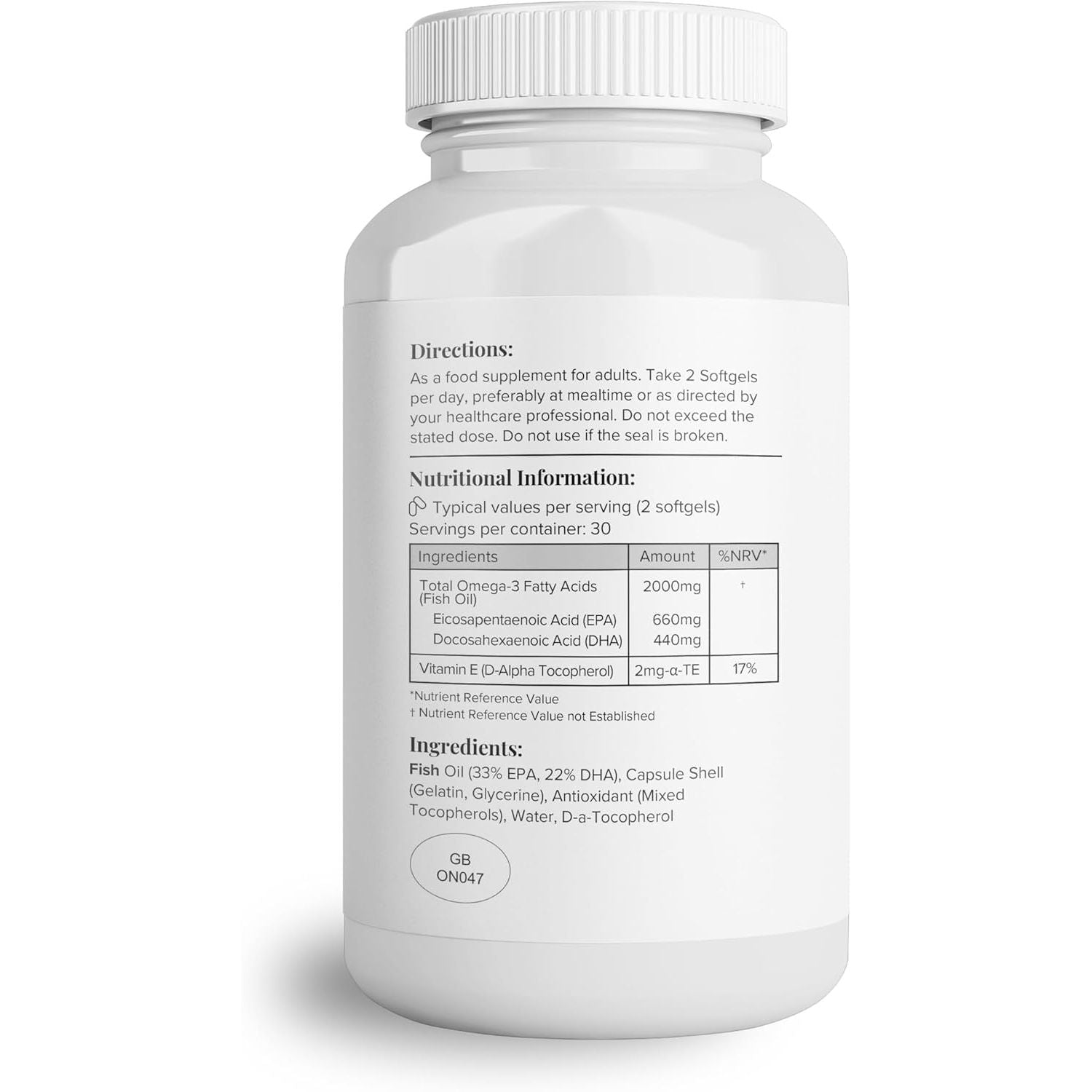 Directions:
As a food supplement for adults. Take 2 Softgels per day, preferably at mealtime or as directed by your healthcare professional. Do not exceed the stated dose. Do not use if the seal is broken.

Nutritional Information:
Typical values per serving (2 softgels)
Servings per container: 30

| Ingredients | Amount | %NRV* |
|---|---|---|
| Total Omega-3 Fatty Acids (Fish Oil) | 2000mg | † |
| Eicosapentaenoic Acid (EPA) | 660mg | |
| Docosahexaenoic Acid (DHA) | 440mg | |
| Vitamin E (D-Alpha Tocopherol) | 2mg-α-TE | 17% |

*Nutrient Reference Value
† Nutrient Reference Value not Established

Ingredients:
Fish Oil (33% EPA, 22% DHA), Capsule Shell (Gelatin, Glycerine), Antioxidant (Mixed Tocopherols), Water, D-a-Tocopherol

GB
ON047